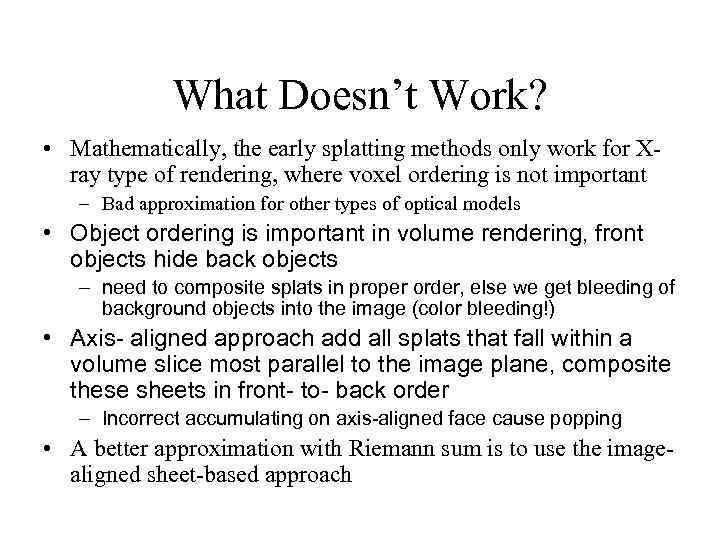 What Doesn't Work?

• Mathematically, the early splatting methods only work for X-ray type of rendering, where voxel ordering is not important

– Bad approximation for other types of optical models

• Object ordering is important in volume rendering, front objects hide back objects

– need to composite splats in proper order, else we get bleeding of background objects into the image (color bleeding!)

• Axis- aligned approach add all splats that fall within a volume slice most parallel to the image plane, composite these sheets in front- to- back order

– Incorrect accumulating on axis-aligned face cause popping

• A better approximation with Riemann sum is to use the image-aligned sheet-based approach